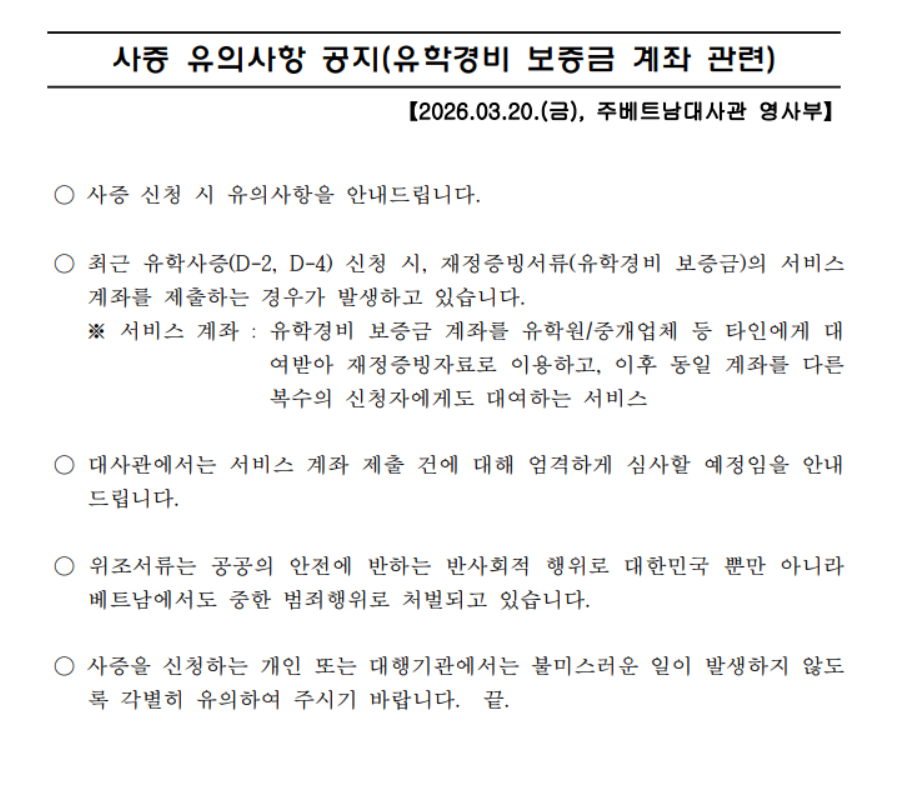 사증 유의사항 공지(유학경비 보증금 계좌 관련)

【2026.03.20.(금), 주베트남대사관 영사부】

○ 사증 신청 시 유의사항을 안내드립니다.

○ 최근 유학사증(D-2, D-4) 신청 시, 재정증빙서류(유학경비 보증금)의 서비스 계좌를 제출하는 경우가 발생하고 있습니다.
※ 서비스 계좌 : 유학경비 보증금 계좌를 유학원/중개업체 등 타인에게 대여받아 재정증빙자료로 이용하고, 이후 동일 계좌를 다른 복수의 신청자에게도 대여하는 서비스

○ 대사관에서는 서비스 계좌 제출 건에 대해 엄격하게 심사할 예정임을 안내드립니다.

○ 위조서류는 공공의 안전에 반하는 반사회적 행위로 대한민국 뿐만 아니라 베트남에서도 중한 범죄행위로 처벌되고 있습니다.

○ 사증을 신청하는 개인 또는 대행기관에서는 불미스러운 일이 발생하지 않도록 각별히 유의하여 주시기 바랍니다. 끝.